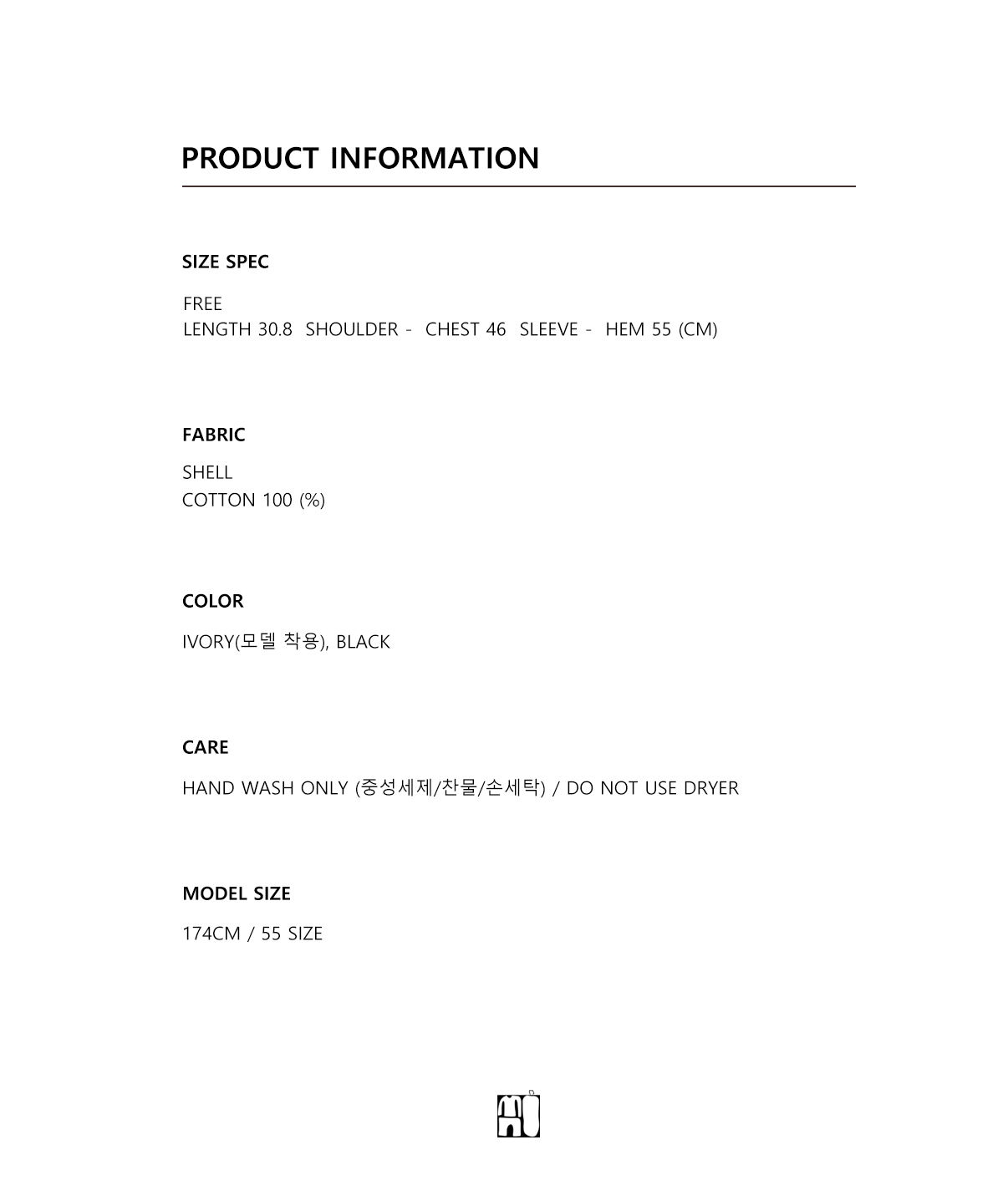 PRODUCT INFORMATION

SIZE SPEC

FREE
LENGTH 30.8 SHOULDER - CHEST 46 SLEEVE - HEM 55 (CM)

FABRIC

SHELL
COTTON 100 (%)

COLOR

IVORY(모델 착용), BLACK

CARE

HAND WASH ONLY (중성세제/찬물/손세탁) / DO NOT USE DRYER

MODEL SIZE

174CM / 55 SIZE